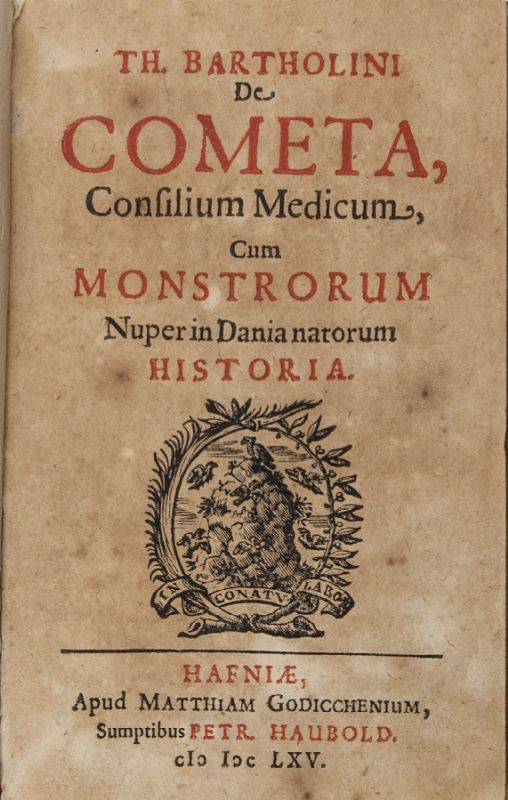 TH. BARTHOLINI
De
COMETA,
Consilium Medicum,
Cum
MONSTRORUM
Nuper in Dania natorum
HISTORIA.

IN CONATU LABOR

HAFNIÆ,
Apud MATTHIAM GODICCHENIUM,
Sumptibus PETR. HAUBOLD.
cIɔ Iɔc LXV.